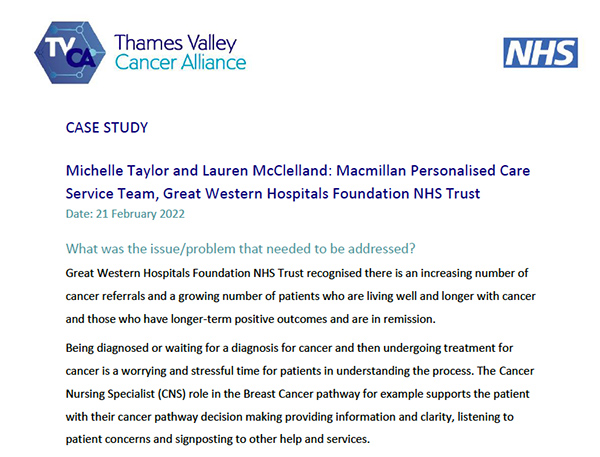 TVCA Thames Valley Cancer Alliance

NHS

CASE STUDY

Michelle Taylor and Lauren McClelland: Macmillan Personalised Care Service Team, Great Western Hospitals Foundation NHS Trust

Date: 21 February 2022

What was the issue/problem that needed to be addressed?

Great Western Hospitals Foundation NHS Trust recognised there is an increasing number of cancer referrals and a growing number of patients who are living well and longer with cancer and those who have longer-term positive outcomes and are in remission.

Being diagnosed or waiting for a diagnosis for cancer and then undergoing treatment for cancer is a worrying and stressful time for patients in understanding the process. The Cancer Nursing Specialist (CNS) role in the Breast Cancer pathway for example supports the patient with their cancer pathway decision making providing information and clarity, listening to patient concerns and signposting to other help and services.